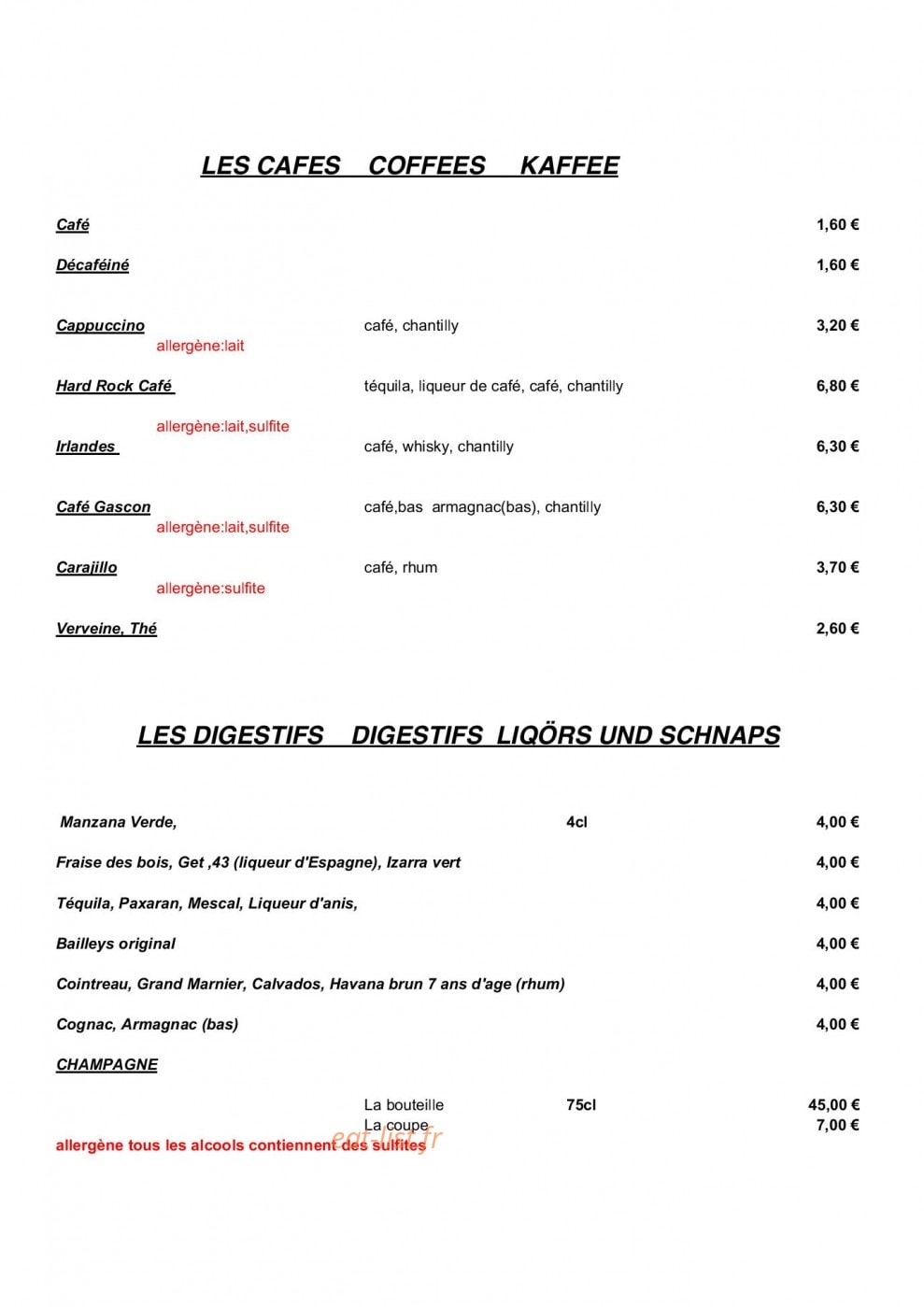 LES CAFES COFFEES KAFFEE

Café 1,60 €

Décaféiné 1,60 €

Cappuccino café, chantilly 3,20 €
allergène:lait

Hard Rock Café téquila, liqueur de café, café, chantilly 6,80 €

allergène:lait,sulfite
Irlandes café, whisky, chantilly 6,30 €

Café Gascon café,bas armagnac(bas), chantilly 6,30 €
allergène:lait,sulfite

Carajillo café, rhum 3,70 €
allergène:sulfite

Verveine, Thé 2,60 €

LES DIGESTIFS DIGESTIFS LIQÖRS UND SCHNAPS

Manzana Verde, 4cl 4,00 €

Fraise des bois, Get ,43 (liqueur d'Espagne), Izarra vert 4,00 €

Téquila, Paxaran, Mescal, Liqueur d'anis, 4,00 €

Bailleys original 4,00 €

Cointreau, Grand Marnier, Calvados, Havana brun 7 ans d'age (rhum) 4,00 €

Cognac, Armagnac (bas) 4,00 €

CHAMPAGNE

La bouteille 75cl 45,00 €
La coupe 7,00 €
allergène tous les alcools contiennent des sulfites

eat-list.fr